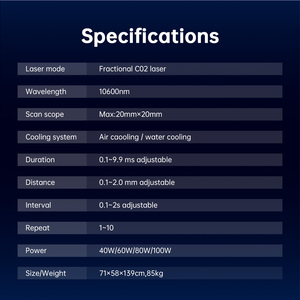 Specifications

| Laser mode | Fractional C02 laser |
|---|---|
| Wavelength | 10600nm |
| Scan scope | Max:20mm×20mm |
| Cooling system | Air caooling / water cooling |
| Duration | 0.1~9.9 ms adjustable |
| Distance | 0.1~2.0 mm adjustable |
| Interval | 0.1~2s adjustable |
| Repeat | 1~10 |
| Power | 40W/60W/80W/100W |
| Size/Weight | 71×58×139cm,85kg |